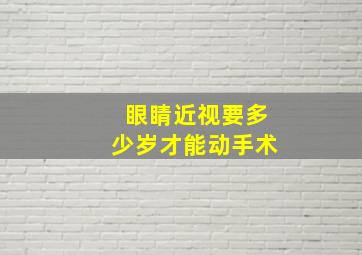 眼睛近视要多少岁才能动手术